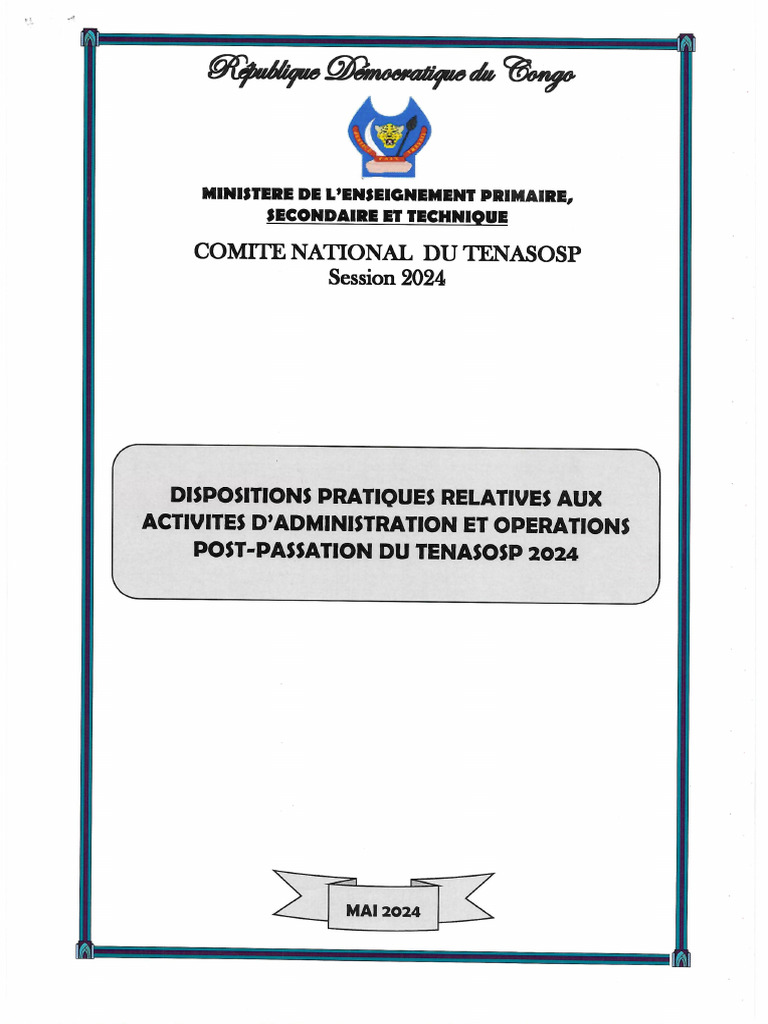 République Démocratique du Congo

MINISTERE DE L'ENSEIGNEMENT PRIMAIRE, SECONDAIRE ET TECHNIQUE

COMITE NATIONAL DU TENASOSP
Session 2024

DISPOSITIONS PRATIQUES RELATIVES AUX ACTIVITES D'ADMINISTRATION ET OPERATIONS POST-PASSATION DU TENASOSP 2024

MAI 2024